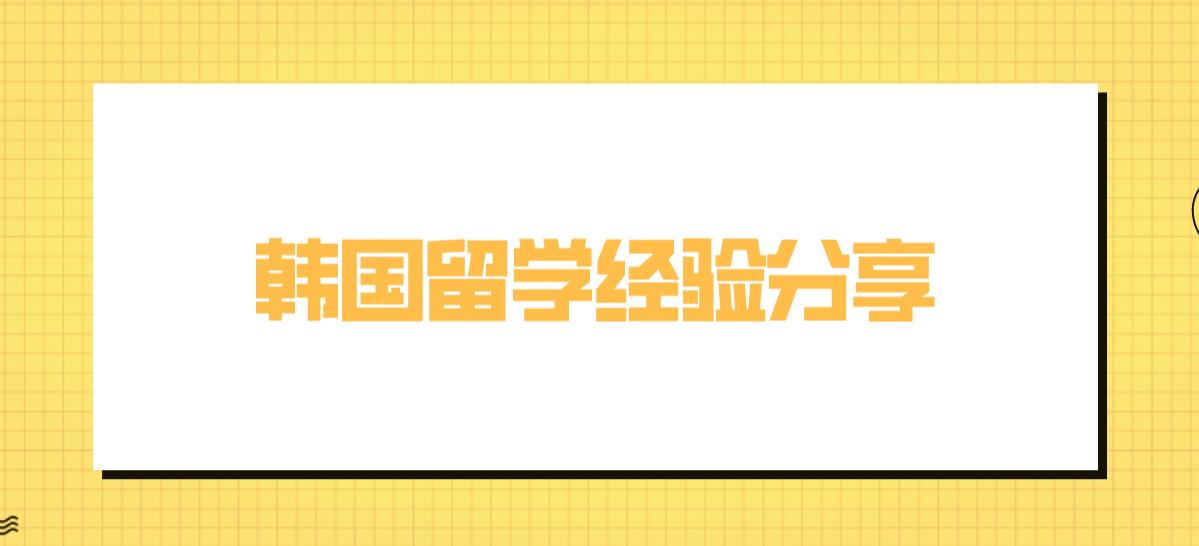 韩国留学经验分享